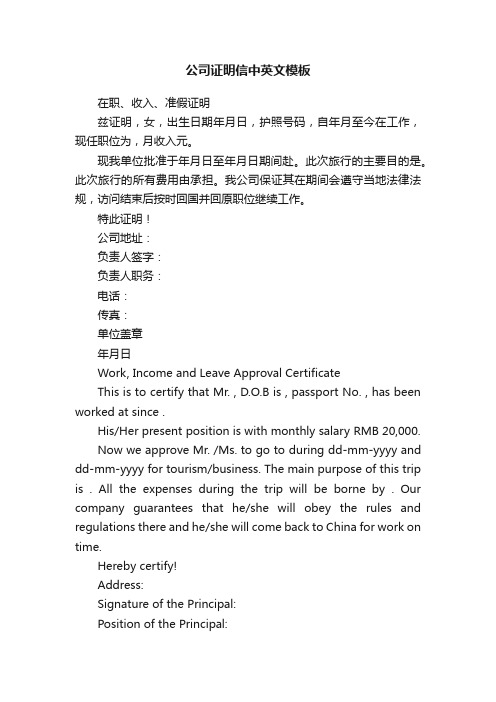 公司证明信中英文模板

在职、收入、准假证明

兹证明，女，出生日期年月日，护照号码，自年月至今在工作，现任职位为，月收入元。

现我单位批准于年月日至年月日期间赴。此次旅行的主要目的是。此次旅行的所有费用由承担。我公司保证其在期间会遵守当地法律法规，访问结束后按时回国并回原职位继续工作。

特此证明！

公司地址：

负责人签字：

负责人职务：

电话：

传真：

单位盖章

年月日

Work, Income and Leave Approval Certificate

This is to certify that Mr. , D.O.B is , passport No. , has been worked at since .

His/Her present position is with monthly salary RMB 20,000.

Now we approve Mr. /Ms. to go to during dd-mm-yyyy and dd-mm-yyyy for tourism/business. The main purpose of this trip is . All the expenses during the trip will be borne by . Our company guarantees that he/she will obey the rules and regulations there and he/she will come back to China for work on time.

Hereby certify!

Address:

Signature of the Principal:

Position of the Principal: